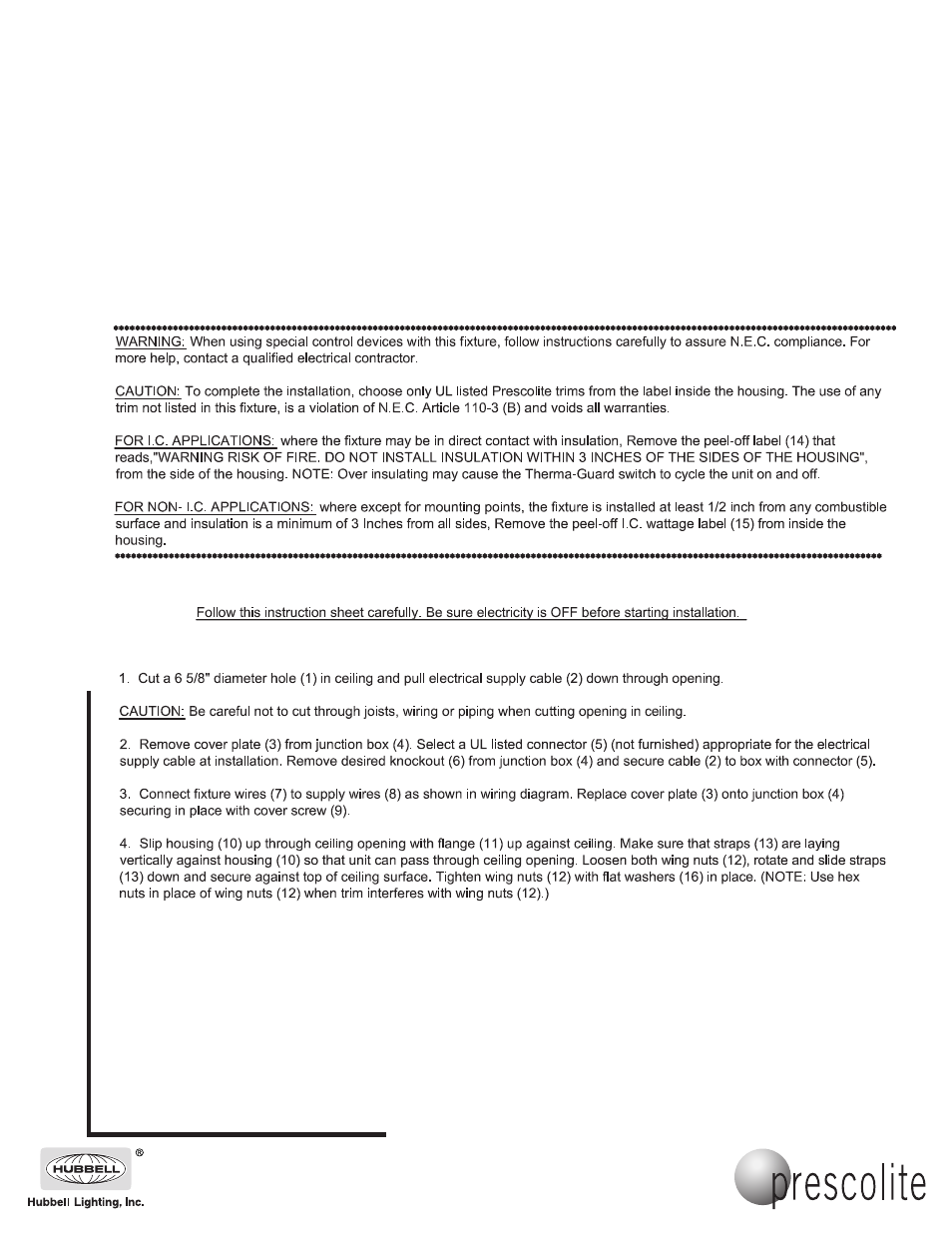 WARNING: When using special control devices with this fixture, follow instructions carefully to assure N.E.C. compliance. For more help, contact a qualified electrical contractor.

CAUTION: To complete the installation, choose only UL listed Prescolite trims from the label inside the housing. The use of any trim not listed in this fixture, is a violation of N.E.C. Article 110-3 (B) and voids all warranties.

FOR I.C. APPLICATIONS: where the fixture may be in direct contact with insulation, Remove the peel-off label (14) that reads,"WARNING RISK OF FIRE. DO NOT INSTALL INSULATION WITHIN 3 INCHES OF THE SIDES OF THE HOUSING", from the side of the housing. NOTE: Over insulating may cause the Therma-Guard switch to cycle the unit on and off.

FOR NON- I.C. APPLICATIONS: where except for mounting points, the fixture is installed at least 1/2 inch from any combustible surface and insulation is a minimum of 3 Inches from all sides, Remove the peel-off I.C. wattage label (15) from inside the housing.

Follow this instruction sheet carefully. Be sure electricity is OFF before starting installation.

1. Cut a 6 5/8" diameter hole (1) in ceiling and pull electrical supply cable (2) down through opening.

CAUTION: Be careful not to cut through joists, wiring or piping when cutting opening in ceiling.

2. Remove cover plate (3) from junction box (4). Select a UL listed connector (5) (not furnished) appropriate for the electrical supply cable at installation. Remove desired knockout (6) from junction box (4) and secure cable (2) to box with connector (5).

3. Connect fixture wires (7) to supply wires (8) as shown in wiring diagram. Replace cover plate (3) onto junction box (4) securing in place with cover screw (9).

4. Slip housing (10) up through ceiling opening with flange (11) up against ceiling. Make sure that straps (13) are laying vertically against housing (10) so that unit can pass through ceiling opening. Loosen both wing nuts (12), rotate and slide straps (13) down and secure against top of ceiling surface. Tighten wing nuts (12) with flat washers (16) in place. (NOTE: Use hex nuts in place of wing nuts (12) when trim interferes with wing nuts (12).)

HUBBELL ®
Hubbell Lighting, Inc.

prescolite